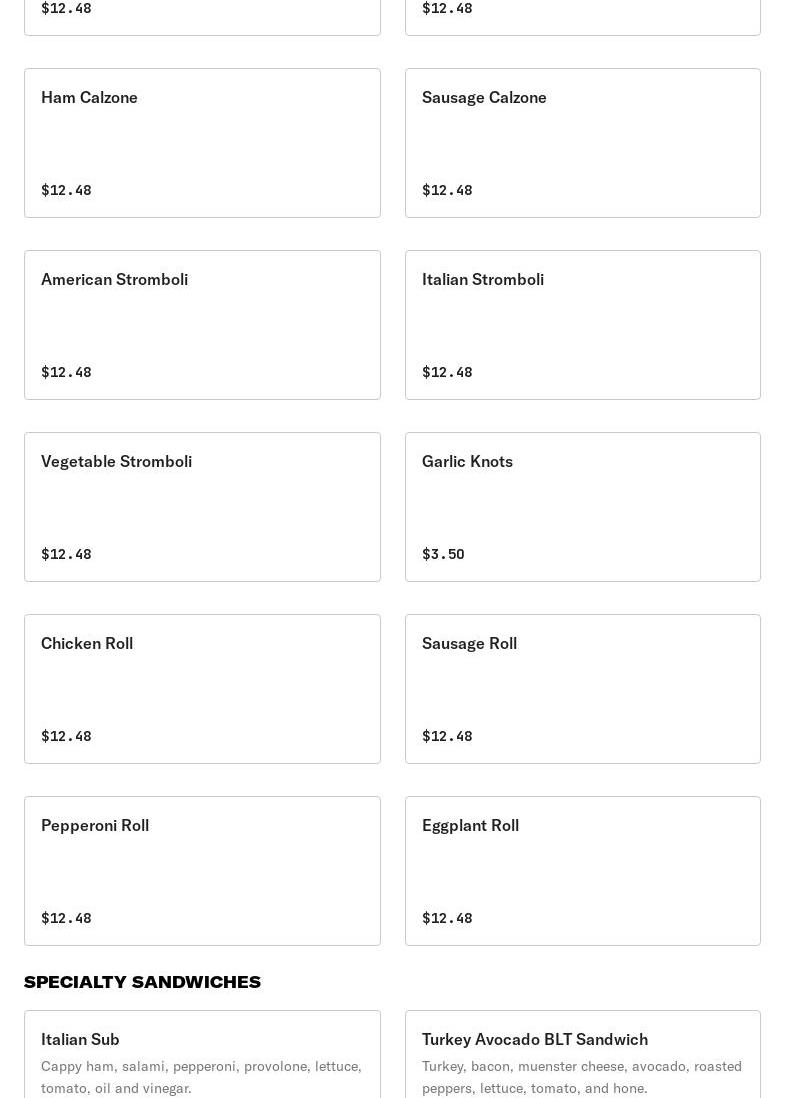 $12.48

$12.48

Ham Calzone

$12.48

Sausage Calzone

$12.48

American Stromboli

$12.48

Italian Stromboli

$12.48

Vegetable Stromboli

$12.48

Garlic Knots

$3.50

Chicken Roll

$12.48

Sausage Roll

$12.48

Pepperoni Roll

$12.48

Eggplant Roll

$12.48

SPECIALTY SANDWICHES

Italian Sub

Cappy ham, salami, pepperoni, provolone, lettuce, tomato, oil and vinegar.

Turkey Avocado BLT Sandwich

Turkey, bacon, muenster cheese, avocado, roasted peppers, lettuce, tomato, and hone.